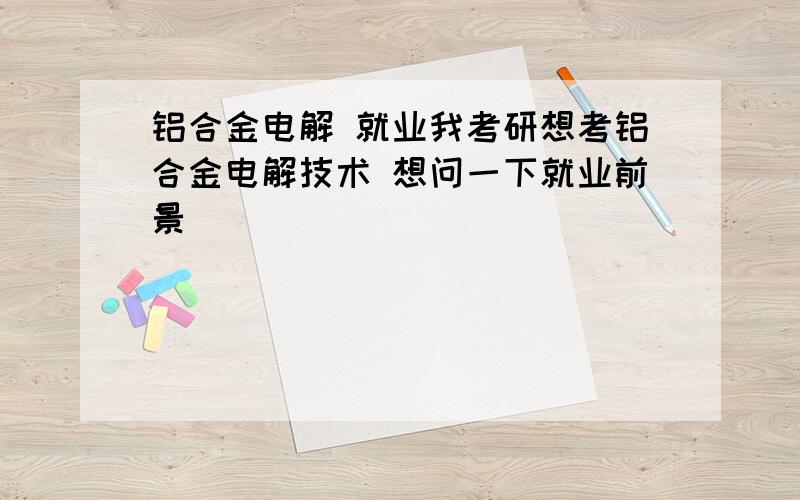 铝合金电解 就业我考研想考铝合金电解技术 想问一下就业前景